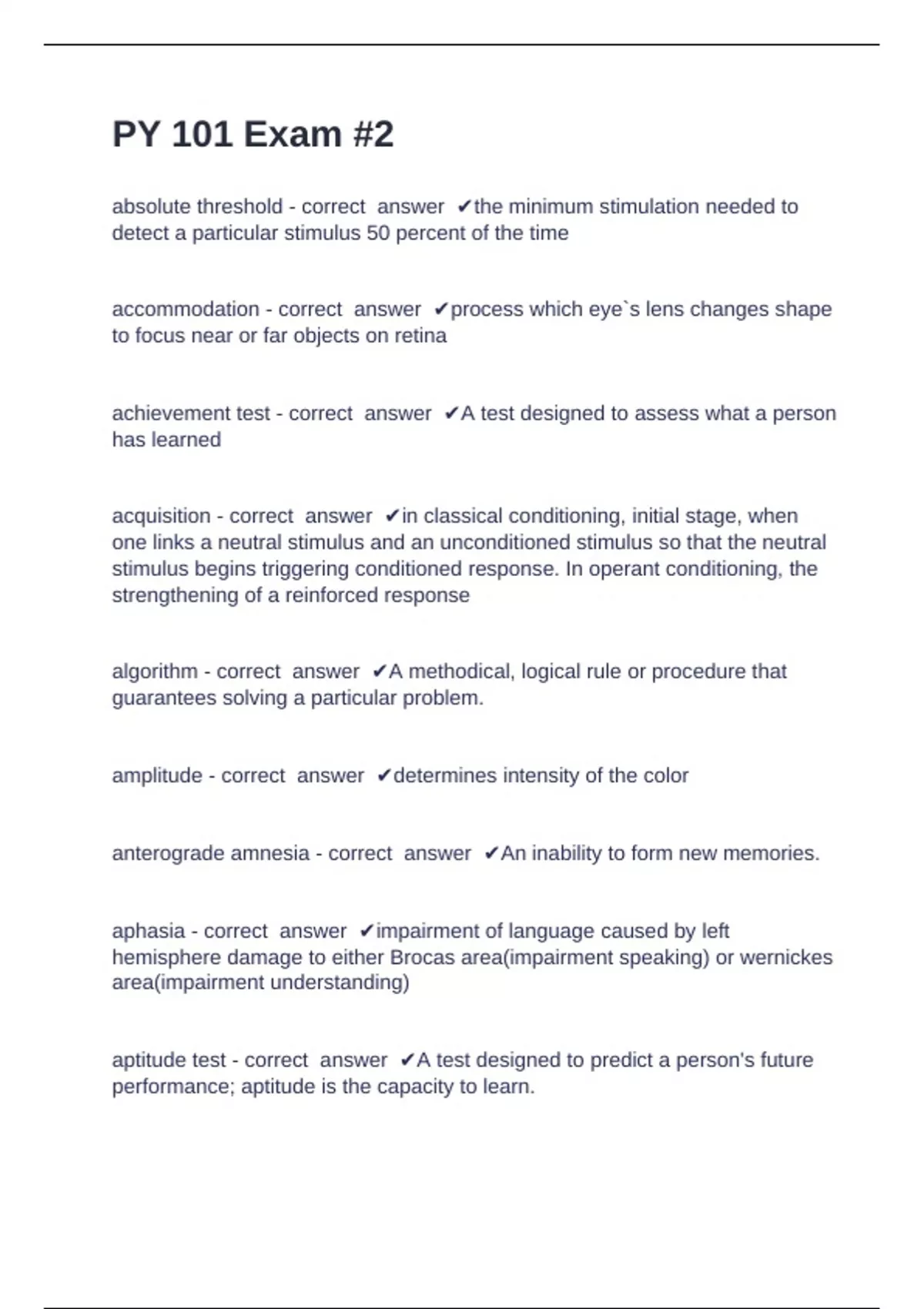 PY 101 Exam #2

absolute threshold - correct answer ✔the minimum stimulation needed to detect a particular stimulus 50 percent of the time

accommodation - correct answer ✔process which eye`s lens changes shape to focus near or far objects on retina

achievement test - correct answer ✔A test designed to assess what a person has learned

acquisition - correct answer ✔in classical conditioning, initial stage, when one links a neutral stimulus and an unconditioned stimulus so that the neutral stimulus begins triggering conditioned response. In operant conditioning, the strengthening of a reinforced response

algorithm - correct answer ✔A methodical, logical rule or procedure that guarantees solving a particular problem.

amplitude - correct answer ✔determines intensity of the color

anterograde amnesia - correct answer ✔An inability to form new memories.

aphasia - correct answer ✔impairment of language caused by left hemisphere damage to either Brocas area(impairment speaking) or wernickes area(impairment understanding)

aptitude test - correct answer ✔A test designed to predict a person's future performance; aptitude is the capacity to learn.